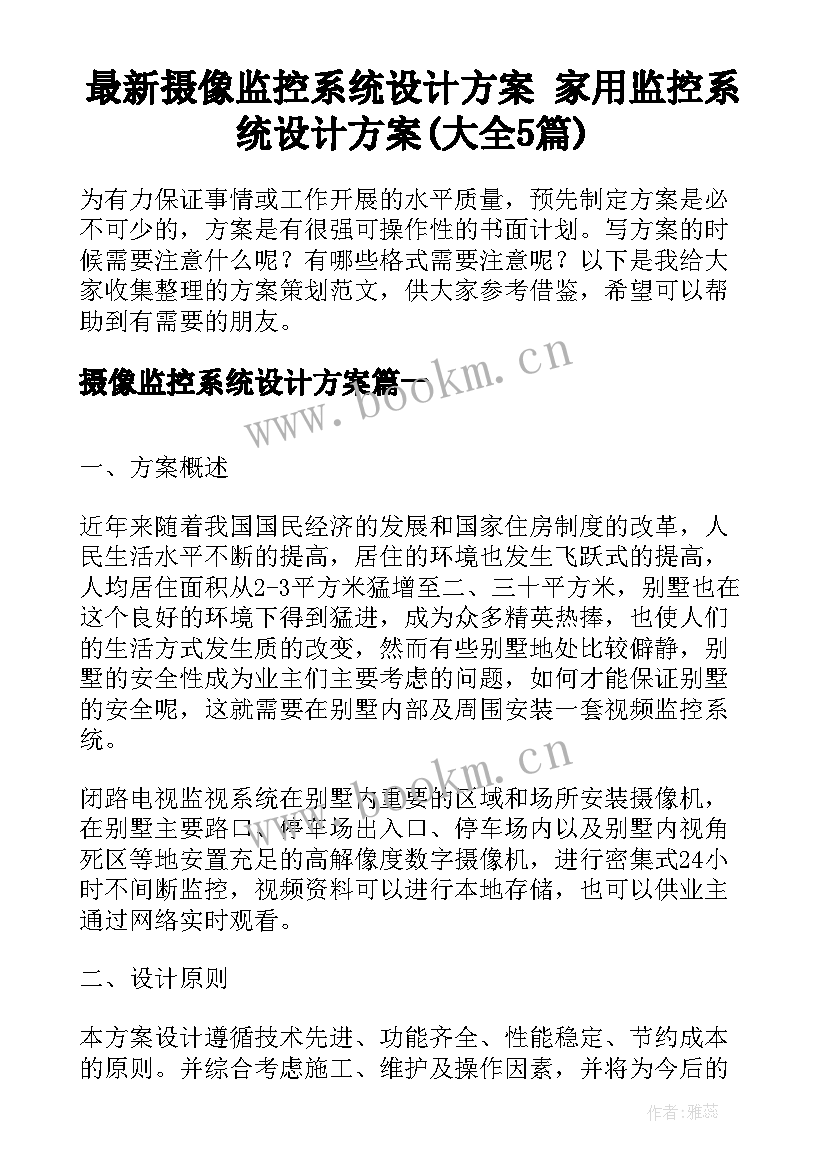 最新摄像监控系统设计方案 家用监控系统设计方案(大全5篇)

为有力保证事情或工作开展的水平质量，预先制定方案是必不可少的，方案是有很强可操作性的书面计划。写方案的时候需要注意什么呢？有哪些格式需要注意呢？以下是我给大家收集整理的方案策划范文，供大家参考借鉴，希望可以帮助到有需要的朋友。

摄像监控系统设计方案篇一

www.bookm.cn

一、方案概述

近年来随着我国国民经济的发展和国家住房制度的改革，人民生活水平不断的提高，居住的环境也发生飞跃式的提高，人均居住面积从2-3平方米猛增至二、三十平方米，别墅也在这个良好的环境下得到猛进，成为众多精英热捧，也使人们的生活方式发生质的改变，然而有些别墅地处比较僻静，别墅的安全性成为业主们主要考虑的问题，如何才能保证别墅的安全呢，这就需要在别墅内部及周围安装一套视频监控系统。

www.bookm.cn

闭路电视监视系统在别墅内重要的区域和场所安装摄像机，在别墅主要路口、停车场出入口、停车场内以及别墅内视角死区等地安置充足的高解像度数字摄像机，进行密集式24小时不间断监控，视频资料可以进行本地存储，也可以供业主通过网络实时观看。

二、设计原则

本方案设计遵循技术先进、功能齐全、性能稳定、节约成本的原则。并综合考虑施工、维护及操作因素，并将为今后的

作者：雅蕊